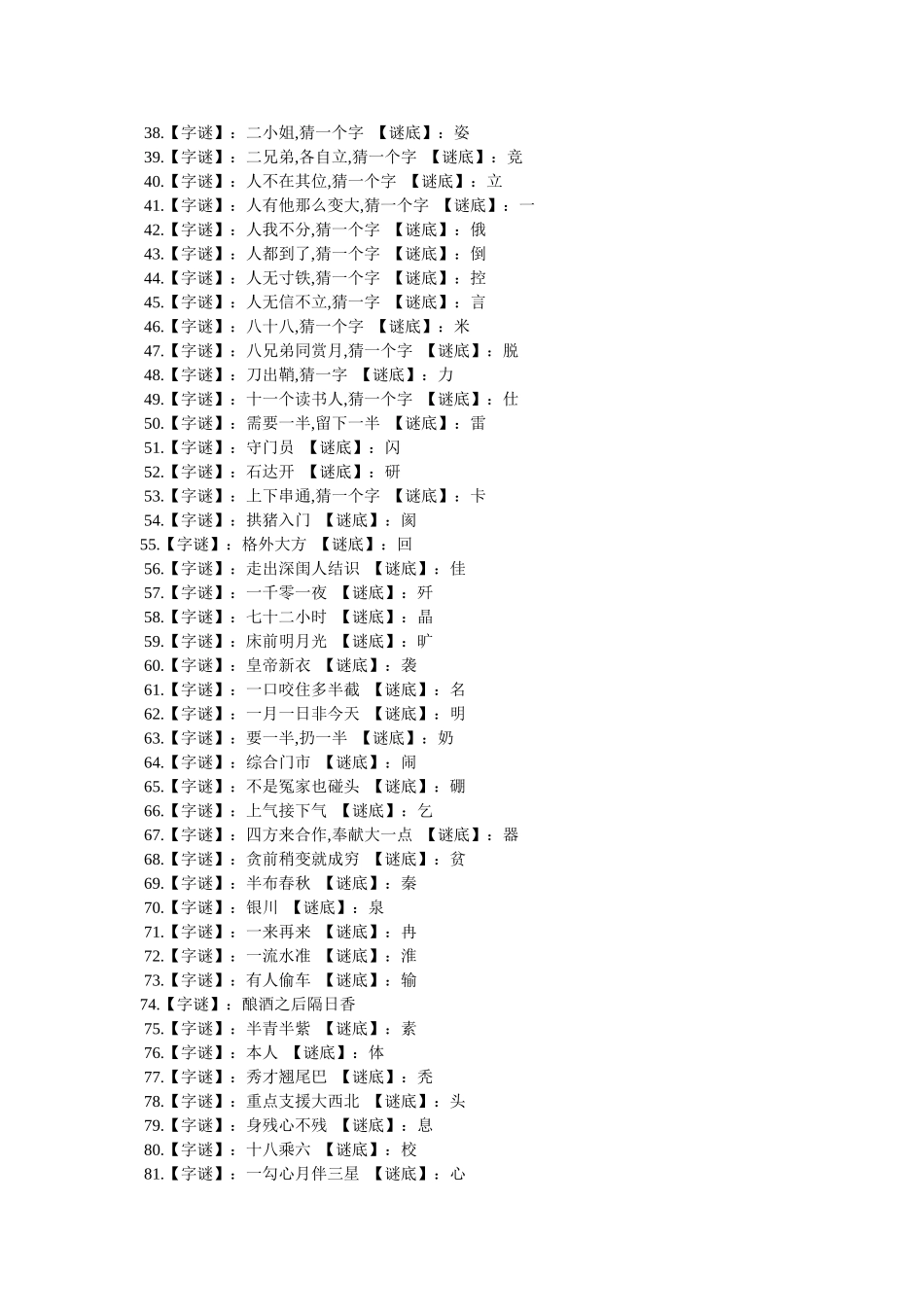 38.【字谜】：二小姐,猜一个字 【谜底】：姿
39.【字谜】：二兄弟,各自立,猜一个字 【谜底】：竞
40.【字谜】：人不在其位,猜一个字 【谜底】：立
41.【字谜】：人有他那么变大,猜一个字 【谜底】：一
42.【字谜】：人我不分,猜一个字 【谜底】：俄
43.【字谜】：人都到了,猜一个字 【谜底】：倒
44.【字谜】：人无寸铁,猜一个字 【谜底】：控
45.【字谜】：人无信不立,猜一字 【谜底】：言
46.【字谜】：八十八,猜一个字 【谜底】：米
47.【字谜】：八兄弟同赏月,猜一个字 【谜底】：脱
48.【字谜】：刀出鞘,猜一字 【谜底】：力
49.【字谜】：十一个读书人,猜一个字 【谜底】：仕
50.【字谜】：需要一半,留下一半 【谜底】：雷
51.【字谜】：守门员 【谜底】：闪
52.【字谜】：石达开 【谜底】：研
53.【字谜】：上下串通,猜一个字 【谜底】：卡
54.【字谜】：拱猪入门 【谜底】：阂
55.【字谜】：格外大方 【谜底】：回
56.【字谜】：走出深闺人结识 【谜底】：佳
57.【字谜】：一千零一夜 【谜底】：歼
58.【字谜】：七十二小时 【谜底】：晶
59.【字谜】：床前明月光 【谜底】：旷
60.【字谜】：皇帝新衣 【谜底】：袭
61.【字谜】：一口咬住多半截 【谜底】：名
62.【字谜】：一月一日非今天 【谜底】：明
63.【字谜】：要一半,扔一半 【谜底】：奶
64.【字谜】：综合门市 【谜底】：闹
65.【字谜】：不是冤家也碰头 【谜底】：硼
66.【字谜】：上气接下气 【谜底】：乞
67.【字谜】：四方来合作,奉献大一点 【谜底】：器
68.【字谜】：贪前稍变就成穷 【谜底】：贫
69.【字谜】：半布春秋 【谜底】：秦
70.【字谜】：银川 【谜底】：泉
71.【字谜】：一来再来 【谜底】：冉
72.【字谜】：一流水准 【谜底】：淮
73.【字谜】：有人偷车 【谜底】：输
74.【字谜】：酿酒之后隔日香
75.【字谜】：半青半紫 【谜底】：素
76.【字谜】：本人 【谜底】：体
77.【字谜】：秀才翘尾巴 【谜底】：秃
78.【字谜】：重点支援大西北 【谜底】：头
79.【字谜】：身残心不残 【谜底】：息
80.【字谜】：十八乘六 【谜底】：校
81.【字谜】：一勾心月伴三星 【谜底】：心